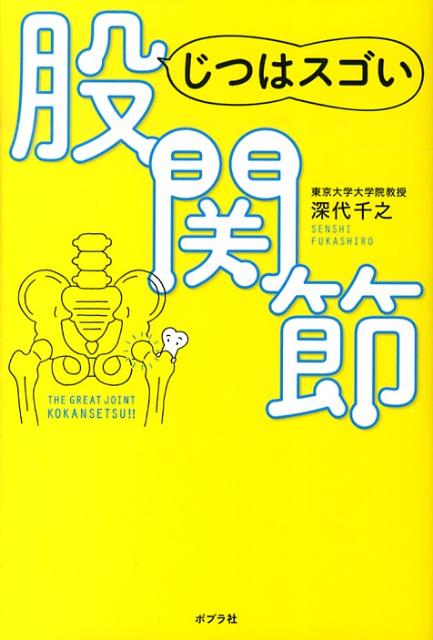 じつはスゴい

股関節

東京大学大学院教授
深代千之
SENSHI FUKASHIRO

THE GREAT JOINT KOKANSETSU!!

ポプラ社